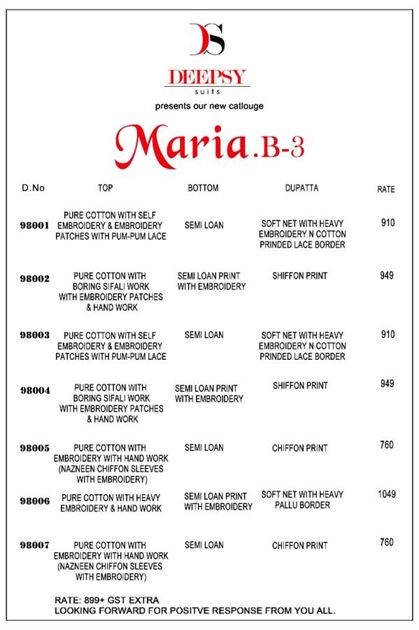 DS
DEEPSY
suits
presents our new catlouge

Maria.B-3

| D.No | TOP | BOTTOM | DUPATTA | RATE |
|---|---|---|---|---|
| 98001 | PURE COTTON WITH SELF EMBROIDERY & EMBROIDERY PATCHES WITH PUM-PUM LACE | SEMI LOAN | SOFT NET WITH HEAVY EMBROIDERY N COTTON PRINDED LACE BORDER | 910 |
| 98002 | PURE COTTON WITH BORING SIFALI WORK WITH EMBROIDERY PATCHES & HAND WORK | SEMI LOAN PRINT WITH EMBROIDERY | SHIFFON PRINT | 949 |
| 98003 | PURE COTTON WITH SELF EMBROIDERY & EMBROIDERY PATCHES WITH PUM-PUM LACE | SEMI LOAN | SOFT NET WITH HEAVY EMBROIDERY N COTTON PRINDED LACE BORDER | 910 |
| 98004 | PURE COTTON WITH BORING SIFALI WORK WITH EMBROIDERY PATCHES & HAND WORK | SEMI LOAN PRINT WITH EMBROIDERY | SHIFFON PRINT | 949 |
| 98005 | PURE COTTON WITH EMBROIDERY WITH HAND WORK (NAZNEEN CHIFFON SLEEVES WITH EMBROIDERY) | SEMI LOAN | CHIFFON PRINT | 760 |
| 98006 | PURE COTTON WITH HEAVY EMBROIDERY & HAND WORK | SEMI LOAN PRINT WITH EMBROIDERY | SOFT NET WITH HEAVY PALLU BORDER | 1049 |
| 98007 | PURE COTTON WITH EMBROIDERY WITH HAND WORK (NAZNEEN CHIFFON SLEEVES WITH EMBROIDERY) | SEMI LOAN | CHIFFON PRINT | 760 |

RATE: 899+ GST EXTRA
LOOKING FORWARD FOR POSITVE RESPONSE FROM YOU ALL.